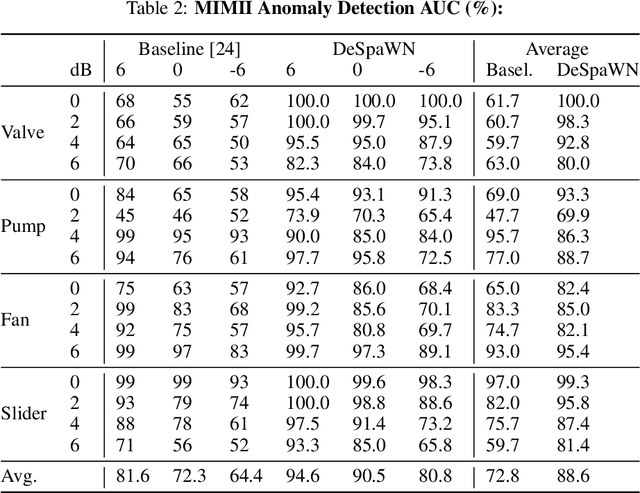 Table 2: **MIMII Anomaly Detection AUC (%):**

| | | Baseline [24] | | | DeSpaWN | | | Average | |
|---|---|---|---|---|---|---|---|---|---|
| | dB | 6 | 0 | -6 | 6 | 0 | -6 | Basel. | DeSpaWN |
| Valve | 0 | 68 | 55 | 62 | 100.0 | 100.0 | 100.0 | 61.7 | 100.0 |
| | 2 | 66 | 59 | 57 | 100.0 | 99.7 | 95.1 | 60.7 | 98.3 |
| | 4 | 64 | 65 | 50 | 95.5 | 95.0 | 87.9 | 59.7 | 92.8 |
| | 6 | 70 | 66 | 53 | 82.3 | 84.0 | 73.8 | 63.0 | 80.0 |
| Pump | 0 | 84 | 65 | 58 | 95.4 | 93.1 | 91.3 | 69.0 | 93.3 |
| | 2 | 45 | 46 | 52 | 73.9 | 70.3 | 65.4 | 47.7 | 69.9 |
| | 4 | 99 | 95 | 93 | 90.0 | 85.0 | 84.0 | 95.7 | 86.3 |
| | 6 | 94 | 76 | 61 | 97.7 | 95.8 | 72.5 | 77.0 | 88.7 |
| Fan | 0 | 75 | 63 | 57 | 92.7 | 86.0 | 68.4 | 65.0 | 82.4 |
| | 2 | 99 | 83 | 68 | 99.2 | 85.6 | 70.1 | 83.3 | 85.0 |
| | 4 | 92 | 75 | 57 | 95.7 | 80.8 | 69.7 | 74.7 | 82.1 |
| | 6 | 99 | 97 | 83 | 99.7 | 97.3 | 89.1 | 93.0 | 95.4 |
| Slider | 0 | 99 | 99 | 93 | 100.0 | 99.6 | 98.3 | 97.0 | 99.3 |
| | 2 | 93 | 79 | 74 | 100.0 | 98.8 | 88.6 | 82.0 | 95.8 |
| | 4 | 88 | 78 | 61 | 97.5 | 91.4 | 73.2 | 75.7 | 87.4 |
| | 6 | 71 | 56 | 52 | 93.3 | 85.0 | 65.8 | 59.7 | 81.4 |
| Avg. | | 81.6 | 72.3 | 64.4 | 94.6 | 90.5 | 80.8 | 72.8 | 88.6 |